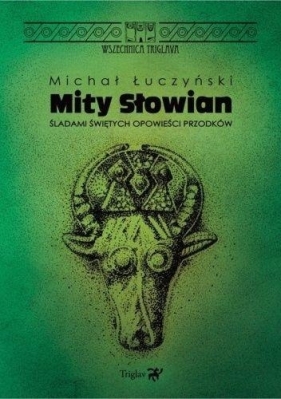 WSZECHNICA TRIGLAVA

Michał Łuczyński

Mity Słowian

ŚLADAMI ŚWIĘTYCH OPOWIEŚCI PRZODKÓW

Triglav